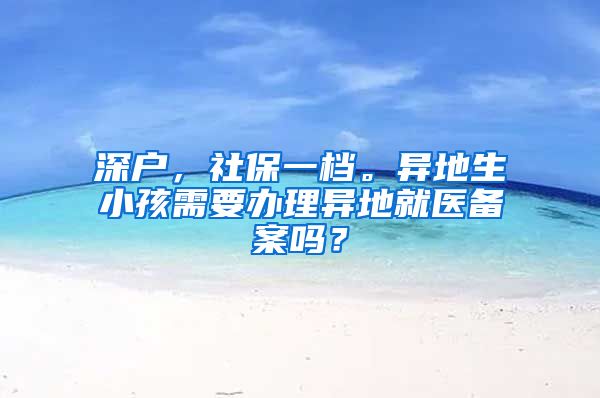 深户，社保一档。异地生小孩需要办理异地就医备案吗？